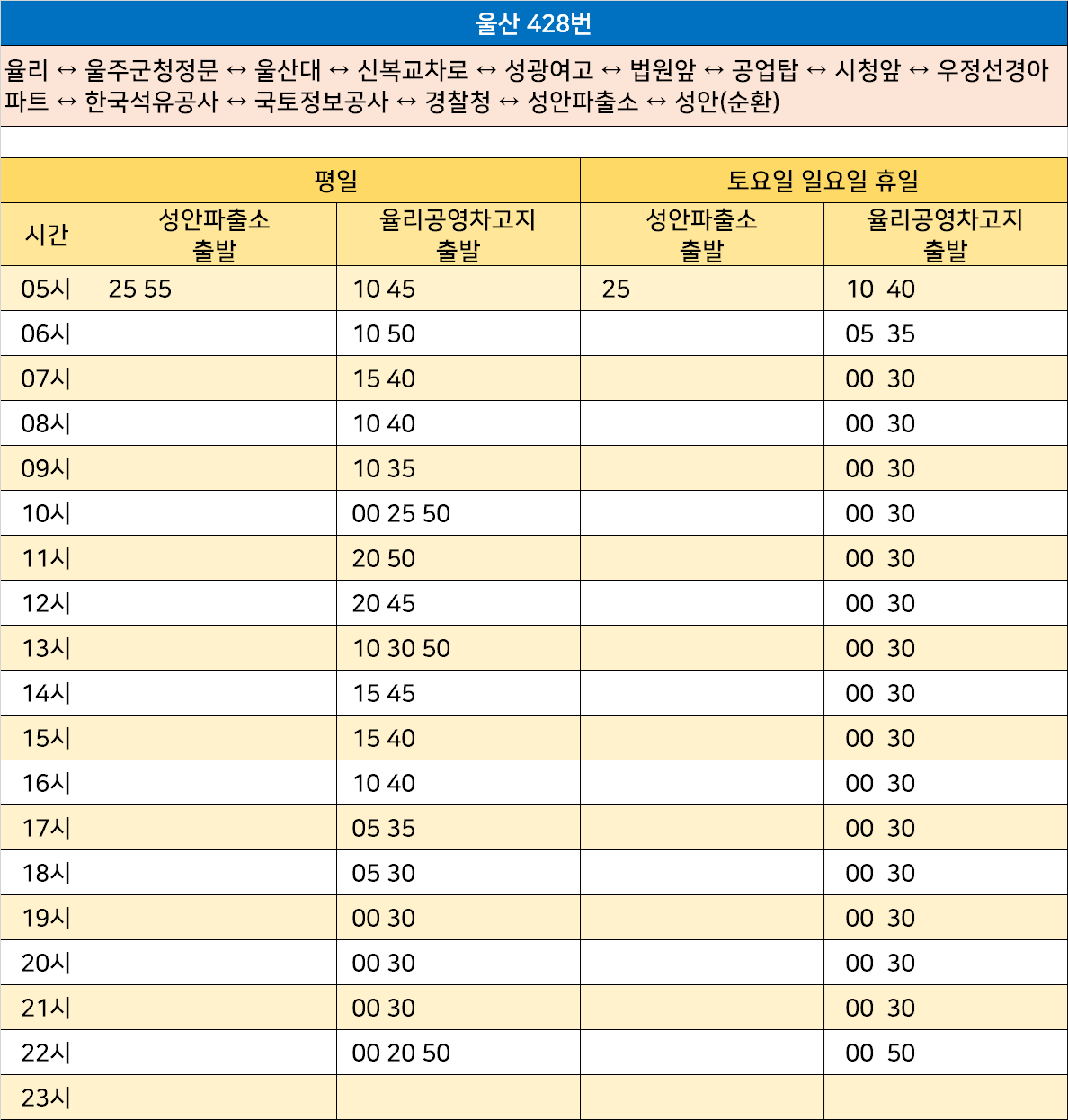 울산 428번

율리 ↔ 울주군청정문 ↔ 울산대 ↔ 신복교차로 ↔ 성광여고 ↔ 법원앞 ↔ 공업탑 ↔ 시청앞 ↔ 우정선경아파트 ↔ 한국석유공사 ↔ 국토정보공사 ↔ 경찰청 ↔ 성안파출소 ↔ 성안(순환)

| 시간 | 평일 성안파출소 출발 | 평일 율리공영차고지 출발 | 토요일 일요일 휴일 성안파출소 출발 | 토요일 일요일 휴일 율리공영차고지 출발 |
|---|---|---|---|---|
| 05시 | 25 55 | 10 45 | 25 | 10 40 |
| 06시 | | 10 50 | | 05 35 |
| 07시 | | 15 40 | | 00 30 |
| 08시 | | 10 40 | | 00 30 |
| 09시 | | 10 35 | | 00 30 |
| 10시 | | 00 25 50 | | 00 30 |
| 11시 | | 20 50 | | 00 30 |
| 12시 | | 20 45 | | 00 30 |
| 13시 | | 10 30 50 | | 00 30 |
| 14시 | | 15 45 | | 00 30 |
| 15시 | | 15 40 | | 00 30 |
| 16시 | | 10 40 | | 00 30 |
| 17시 | | 05 35 | | 00 30 |
| 18시 | | 05 30 | | 00 30 |
| 19시 | | 00 30 | | 00 30 |
| 20시 | | 00 30 | | 00 30 |
| 21시 | | 00 30 | | 00 30 |
| 22시 | | 00 20 50 | | 00 50 |
| 23시 | | | | |